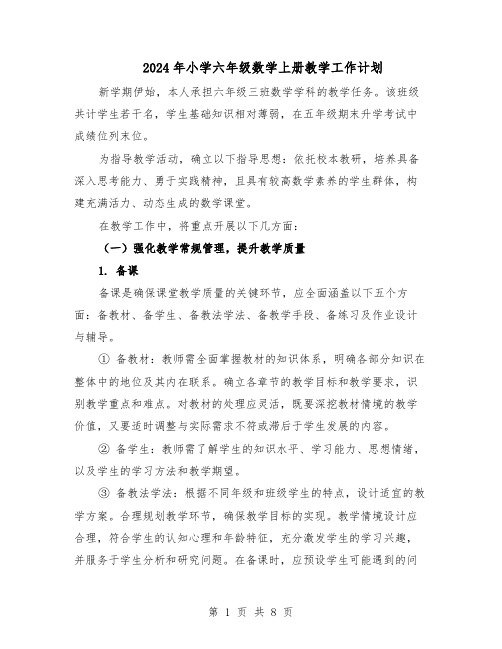 2024年小学六年级数学上册教学工作计划

新学期伊始，本人承担六年级三班数学学科的教学任务。该班级共计学生若干名，学生基础知识相对薄弱，在五年级期末升学考试中成绩位列末位。

为指导教学活动，确立以下指导思想：依托校本教研，培养具备深入思考能力、勇于实践精神，且具有较高数学素养的学生群体，构建充满活力、动态生成的数学课堂。

在教学工作中，将重点开展以下几方面：

（一）强化教学常规管理，提升教学质量

1. 备课

备课是确保课堂教学质量的关键环节，应全面涵盖以下五个方面：备教材、备学生、备教法学法、备教学手段、备练习及作业设计与辅导。

① 备教材：教师需全面掌握教材的知识体系，明确各部分知识在整体中的地位及其内在联系。确立各章节的教学目标和教学要求，识别教学重点和难点。对教材的处理应灵活，既要深挖教材情境的教学价值，又要适时调整与实际需求不符或滞后于学生发展的内容。

② 备学生：教师需了解学生的知识水平、学习能力、思想情绪，以及学生的学习方法和教学期望。

③ 备教法学法：根据不同年级和班级学生的特点，设计适宜的教学方案。合理规划教学环节，确保教学目标的实现。教学情境设计应合理，符合学生的认知心理和年龄特征，充分激发学生的学习兴趣，并服务于学生分析和研究问题。在备课时，应预设学生可能遇到的问

第 1 页 共 8 页